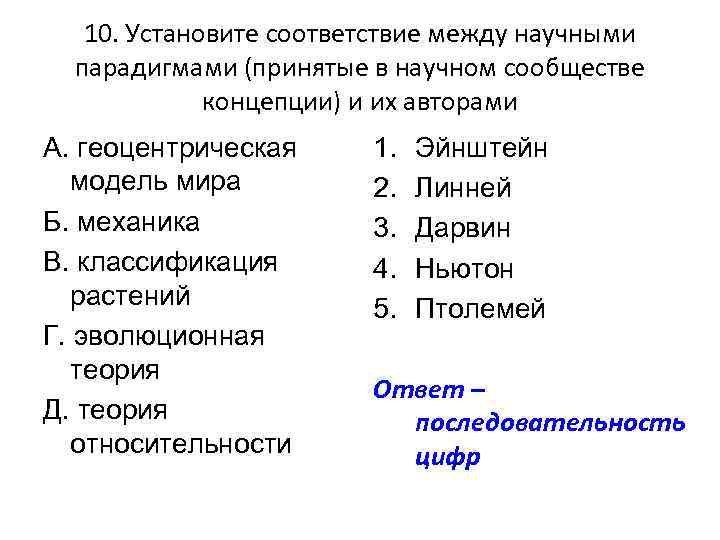 10. Установите соответствие между научными парадигмами (принятые в научном сообществе концепции) и их авторами

А. геоцентрическая модель мира

Б. механика

В. классификация растений

Г. эволюционная теория

Д. теория относительности

1. Эйнштейн

2. Линней

3. Дарвин

4. Ньютон

5. Птолемей

Ответ – последовательность цифр